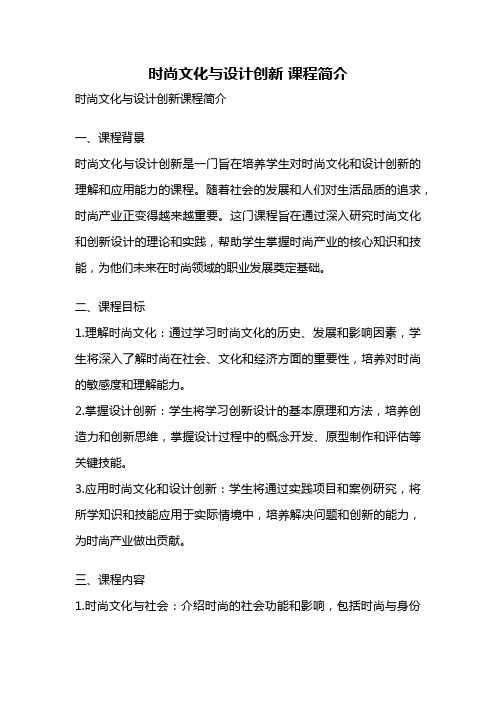 时尚文化与设计创新 课程简介

时尚文化与设计创新课程简介

一、课程背景

时尚文化与设计创新是一门旨在培养学生对时尚文化和设计创新的理解和应用能力的课程。随着社会的发展和人们对生活品质的追求，时尚产业正变得越来越重要。这门课程旨在通过深入研究时尚文化和创新设计的理论和实践，帮助学生掌握时尚产业的核心知识和技能，为他们未来在时尚领域的职业发展奠定基础。

二、课程目标

1.理解时尚文化：通过学习时尚文化的历史、发展和影响因素，学生将深入了解时尚在社会、文化和经济方面的重要性，培养对时尚的敏感度和理解能力。

2.掌握设计创新：学生将学习创新设计的基本原理和方法，培养创造力和创新思维，掌握设计过程中的概念开发、原型制作和评估等关键技能。

3.应用时尚文化和设计创新：学生将通过实践项目和案例研究，将所学知识和技能应用于实际情境中，培养解决问题和创新的能力，为时尚产业做出贡献。

三、课程内容

1.时尚文化与社会：介绍时尚的社会功能和影响，包括时尚与身份